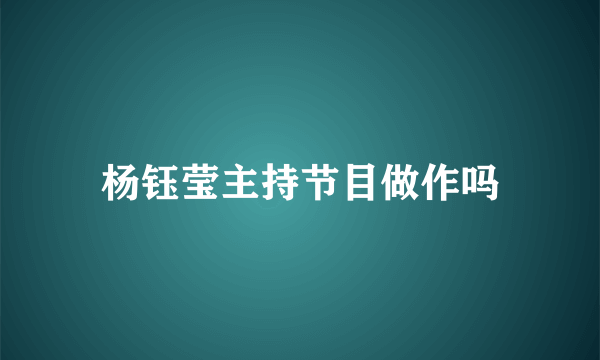 杨钰莹主持节目做作吗